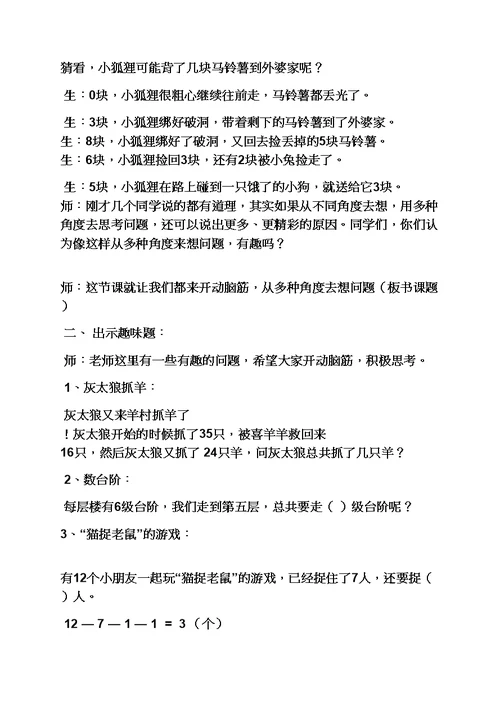 猜看，小狐狸可能背了几块马铃薯到外婆家呢？

生：0块，小狐狸很粗心继续往前走，马铃薯都丢光了。

生：3块，小狐狸绑好破洞，带着剩下的马铃薯到了外婆家。
生：8块，小狐狸绑好了破洞，又回去捡丢掉的5块马铃薯。
生：6块，小狐狸捡回3块，还有2块被小兔捡走了。

生：5块，小狐狸在路上碰到一只饿了的小狗，就送给它3块。
师：刚才几个同学说的都有道理，其实如果从不同角度去想，用多种角度去思考问题，还可以说出更多、更精彩的原因。同学们，你们认为像这样从多种角度来想问题，有趣吗？

师：这节课就让我们都来开动脑筋，从多种角度去想问题（板书课题）

二、出示趣味题：

师：老师这里有一些有趣的问题，希望大家开动脑筋，积极思考。

1、灰太狼抓羊：

灰太狼又来羊村抓羊了
！灰太狼开始的时候抓了35只，被喜羊羊救回来
16只，然后灰太狼又抓了 24只羊，问灰太狼总共抓了几只羊？

2、数台阶：

每层楼有6级台阶，我们走到第五层，总共要走（ ）级台阶呢？

3、“猫捉老鼠”的游戏：

有12个小朋友一起玩“猫捉老鼠”的游戏，已经捉住了7人，还要捉（ ）人。

12 — 7 — 1 — 1 = 3（个）